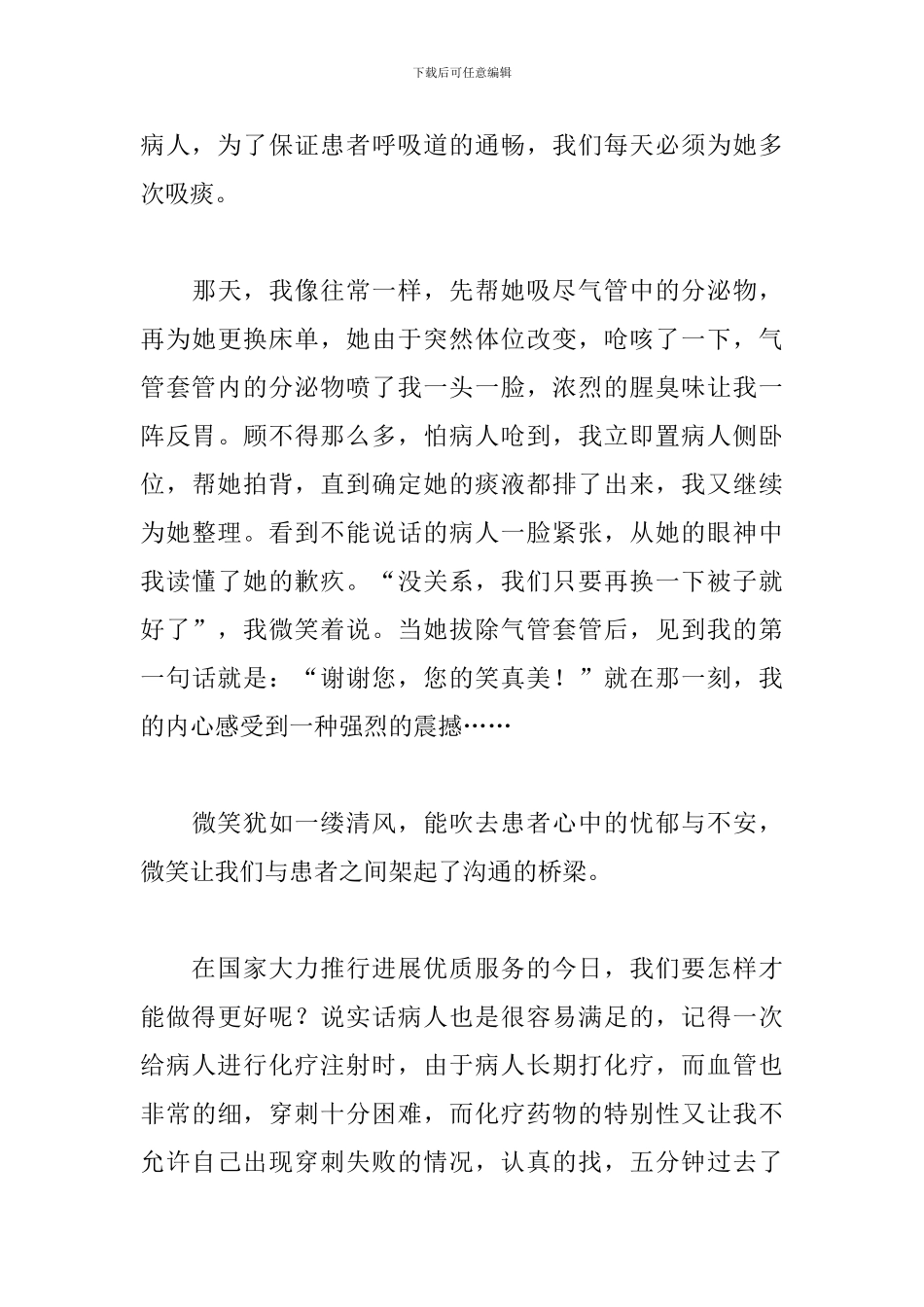 下载后可任意编辑

病人，为了保证患者呼吸道的通畅，我们每天必须为她多次吸痰。

那天，我像往常一样，先帮她吸尽气管中的分泌物，再为她更换床单，她由于突然体位改变，呛咳了一下，气管套管内的分泌物喷了我一头一脸，浓烈的腥臭味让我一阵反胃。顾不得那么多，怕病人呛到，我立即置病人侧卧位，帮她拍背，直到确定她的痰液都排了出来，我又继续为她整理。看到不能说话的病人一脸紧张，从她的眼神中我读懂了她的歉疚。“没关系，我们只要再换一下被子就好了”，我微笑着说。当她拔除气管套管后，见到我的第一句话就是：“谢谢您，您的笑真美！”就在那一刻，我的内心感受到一种强烈的震撼……

微笑犹如一缕清风，能吹去患者心中的忧郁与不安，微笑让我们与患者之间架起了沟通的桥梁。

在国家大力推行进展优质服务的今日，我们要怎样才能做得更好呢？说实话病人也是很容易满足的，记得一次给病人进行化疗注射时，由于病人长期打化疗，而血管也非常的细，穿刺十分困难，而化疗药物的特别性又让我不允许自己出现穿刺失败的情况，认真的找，五分钟过去了